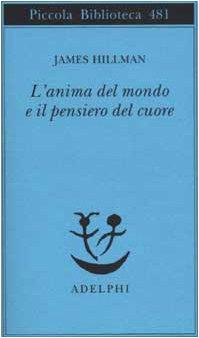 Piccola Biblioteca 481

JAMES HILLMAN

L'anima del mondo e il pensiero del cuore

ADELPHI